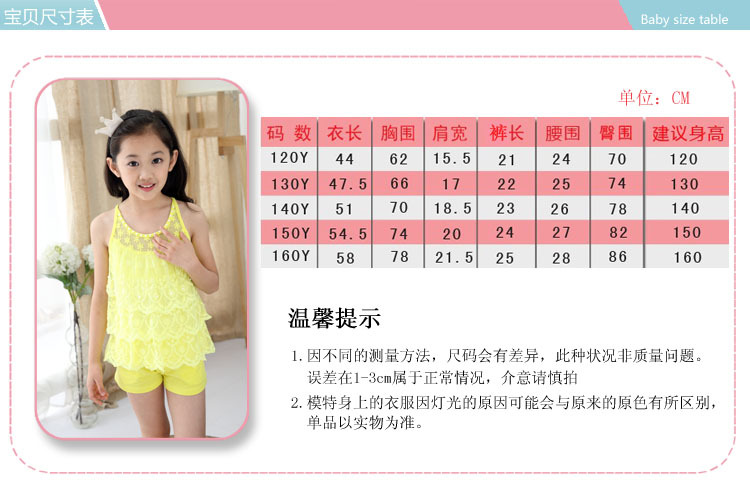 宝贝尺寸表

Baby size table

单位：CM

| 码 数 | 衣长 | 胸围 | 肩宽 | 裤长 | 腰围 | 臀围 | 建议身高 |
|---|---|---|---|---|---|---|---|
| 120Y | 44 | 62 | 15.5 | 21 | 24 | 70 | 120 |
| 130Y | 47.5 | 66 | 17 | 22 | 25 | 74 | 130 |
| 140Y | 51 | 70 | 18.5 | 23 | 26 | 78 | 140 |
| 150Y | 54.5 | 74 | 20 | 24 | 27 | 82 | 150 |
| 160Y | 58 | 78 | 21.5 | 25 | 28 | 86 | 160 |

温馨提示

1.因不同的测量方法，尺码会有差异，此种状况非质量问题。误差在1-3cm属于正常情况，介意请慎拍

2.模特身上的衣服因灯光的原因可能会与原来的原色有所区别，单品以实物为准。